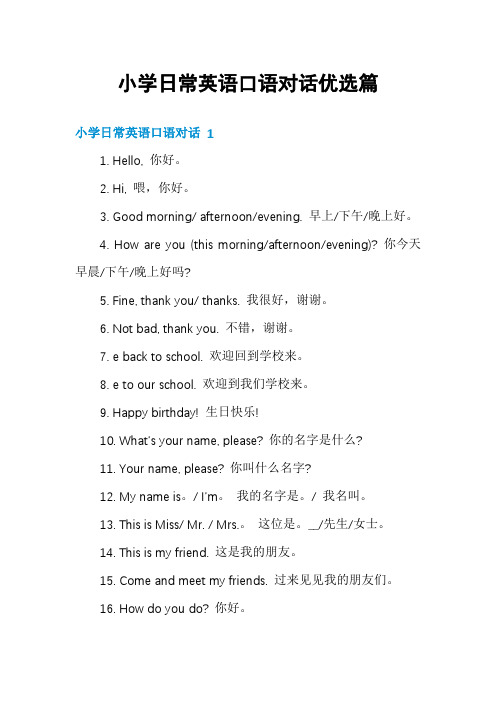 小学日常英语口语对话优选篇

小学日常英语口语对话 1

1. Hello. 你好。

2. Hi. 喂，你好。

3. Good morning/ afternoon/evening. 早上/下午/晚上好。

4. How are you (this morning/afternoon/evening)? 你今天早晨/下午/晚上好吗?

5. Fine, thank you/ thanks. 我很好，谢谢。

6. Not bad, thank you. 不错，谢谢。

7. e back to school. 欢迎回到学校来。

8. e to our school. 欢迎到我们学校来。

9. Happy birthday! 生日快乐!

10. What's your name, please? 你的名字是什么?

11. Your name, please? 你叫什么名字?

12. My name is。/ I'm。 我的名字是。/ 我名叫。

13. This is Miss/ Mr. / Mrs.。 这位是。__/先生/女士。

14. This is my friend. 这是我的朋友。

15. Come and meet my friends. 过来见见我的朋友们。

16. How do you do? 你好。